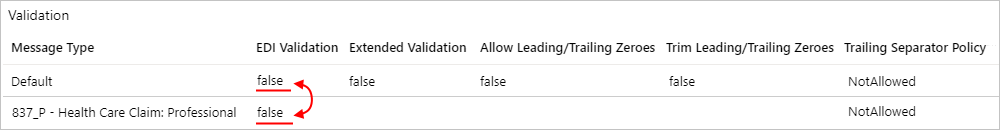 Validation

| Message Type | EDI Validation | Extended Validation | Allow Leading/Trailing Zeroes | Trim Leading/Trailing Zeroes | Trailing Separator Policy |
|---|---|---|---|---|---|
| Default | false | false | false | false | NotAllowed |
| 837_P - Health Care Claim: Professional | false | | | | NotAllowed |